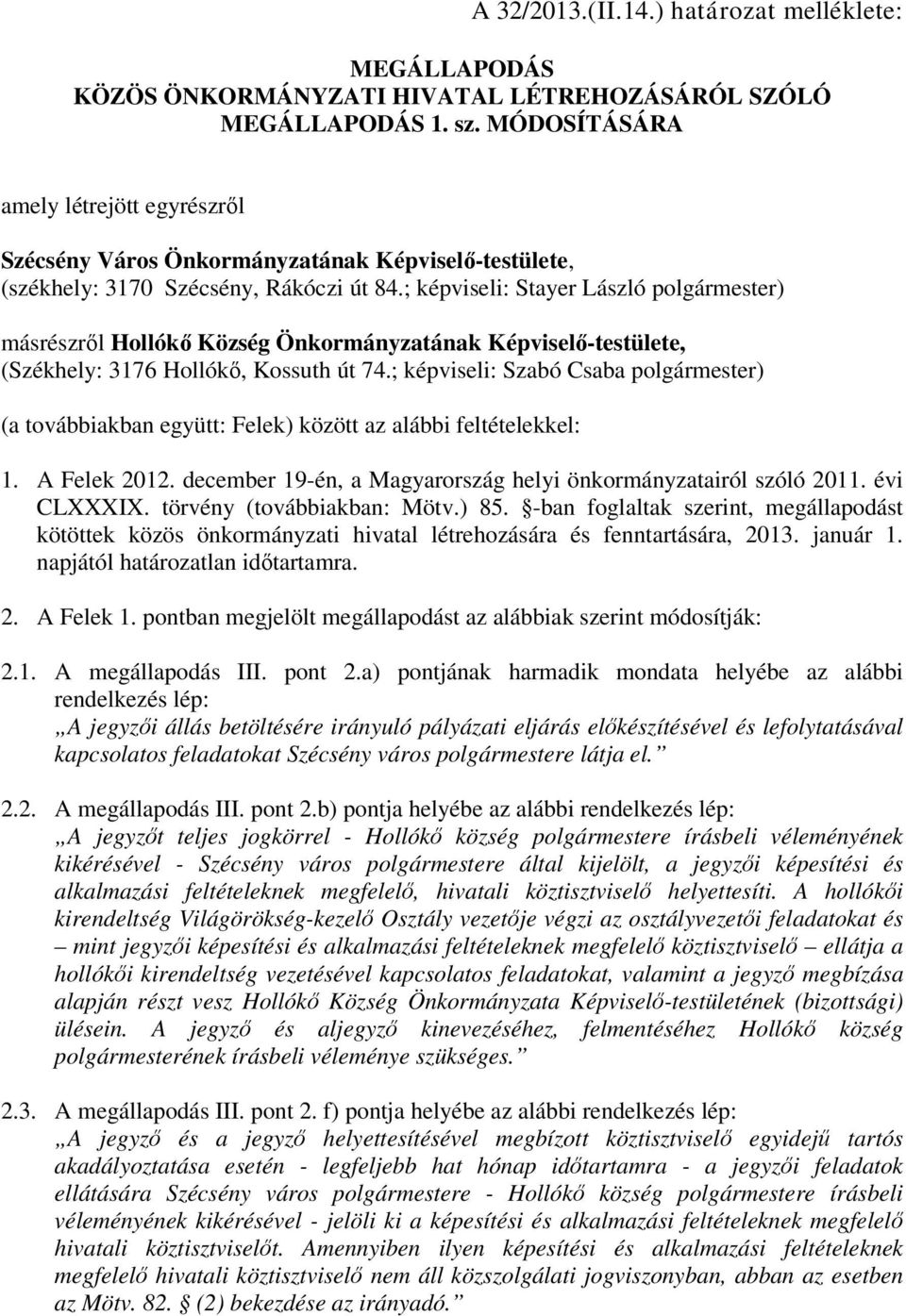 A 32/2013.(II.14.) határozat melléklete:

MEGÁLLAPODÁS
KÖZÖS ÖNKORMÁNYZATI HIVATAL LÉTREHOZÁSÁRÓL SZÓLÓ MEGÁLLAPODÁS 1. sz. MÓDOSÍTÁSÁRA

amely létrejött egyrészről

Szécsény Város Önkormányzatának Képviselő-testülete,
(székhely: 3170 Szécsény, Rákóczi út 84.; képviseli: Stayer László polgármester)

másrészről Hollókő Község Önkormányzatának Képviselő-testülete,
(Székhely: 3176 Hollókő, Kossuth út 74.; képviseli: Szabó Csaba polgármester)

(a továbbiakban együtt: Felek) között az alábbi feltételekkel:

1. A Felek 2012. december 19-én, a Magyarország helyi önkormányzatairól szóló 2011. évi CLXXXIX. törvény (továbbiakban: Mötv.) 85. §-ban foglaltak szerint, megállapodást kötöttek közös önkormányzati hivatal létrehozására és fenntartására, 2013. január 1. napjától határozatlan időtartamra.

2. A Felek 1. pontban megjelölt megállapodást az alábbiak szerint módosítják:

2.1. A megállapodás III. pont 2.a) pontjának harmadik mondata helyébe az alábbi rendelkezés lép:
„A jegyzői állás betöltésére irányuló pályázati eljárás előkészítésével és lefolytatásával kapcsolatos feladatokat Szécsény város polgármestere látja el.”

2.2. A megállapodás III. pont 2.b) pontja helyébe az alábbi rendelkezés lép:
„A jegyzőt teljes jogkörrel - Hollókő község polgármestere írásbeli véleményének kikérésével - Szécsény város polgármestere által kijelölt, a jegyzői képesítési és alkalmazási feltételeknek megfelelő, hivatali köztisztviselő helyettesíti. A hollókői kirendeltség Világörökség-kezelő Osztály vezetője végzi az osztályvezetői feladatokat és – mint jegyzői képesítési és alkalmazási feltételeknek megfelelő köztisztviselő – ellátja a hollókői kirendeltség vezetésével kapcsolatos feladatokat, valamint a jegyző megbízása alapján részt vesz Hollókő Község Önkormányzata Képviselő-testületének (bizottsági) ülésein. A jegyző és aljegyző kinevezéséhez, felmentéséhez Hollókő község polgármesterének írásbeli véleménye szükséges.”

2.3. A megállapodás III. pont 2. f) pontja helyébe az alábbi rendelkezés lép:
„A jegyző és a jegyző helyettesítésével megbízott köztisztviselő egyidejű tartós akadályoztatása esetén - legfeljebb hat hónap időtartamra - a jegyzői feladatok ellátására Szécsény város polgármestere - Hollókő község polgármestere írásbeli véleményének kikérésével - jelöli ki a képesítési és alkalmazási feltételeknek megfelelő hivatali köztisztviselőt. Amennyiben ilyen képesítési és alkalmazási feltételeknek megfelelő hivatali köztisztviselő nem áll közszolgálati jogviszonyban, abban az esetben az Mötv. 82. § (2) bekezdése az irányadó.”